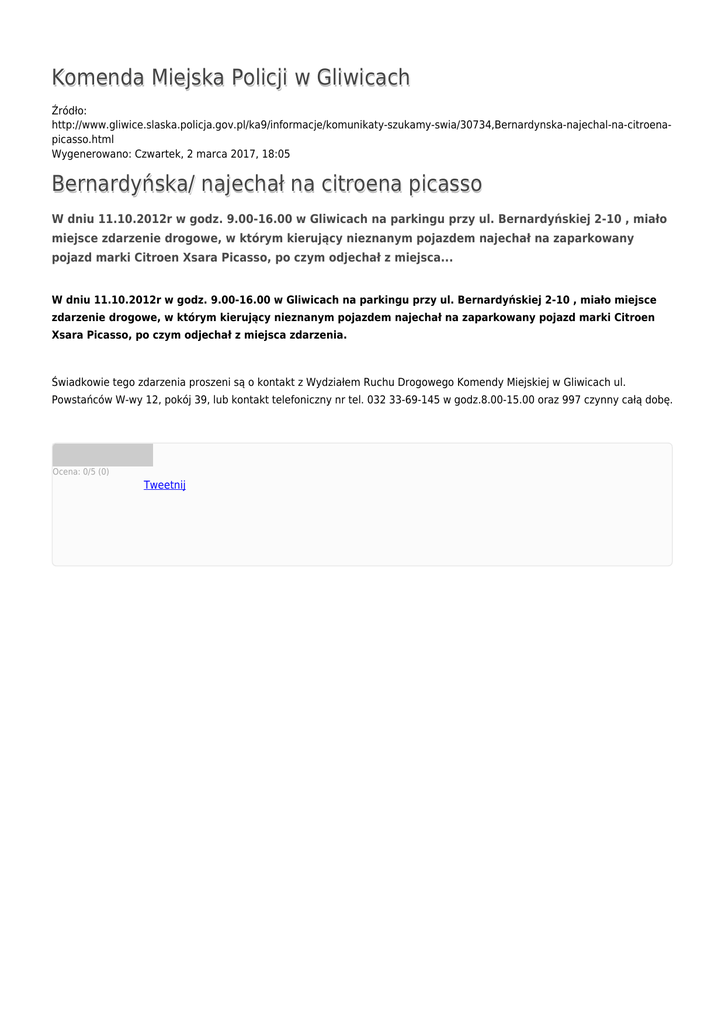 Komenda Miejska Policji w Gliwicach

Źródło: http://www.gliwice.slaska.policja.gov.pl/ka9/informacje/komunikaty-szukamy-swia/30734,Bernardynska-najechal-na-citroena-picasso.html
Wygenerowano: Czwartek, 2 marca 2017, 18:05

Bernardyńska/ najechał na citroena picasso

W dniu 11.10.2012r w godz. 9.00-16.00 w Gliwicach na parkingu przy ul. Bernardyńskiej 2-10 , miało miejsce zdarzenie drogowe, w którym kierujący nieznanym pojazdem najechał na zaparkowany pojazd marki Citroen Xsara Picasso, po czym odjechał z miejsca...

W dniu 11.10.2012r w godz. 9.00-16.00 w Gliwicach na parkingu przy ul. Bernardyńskiej 2-10 , miało miejsce zdarzenie drogowe, w którym kierujący nieznanym pojazdem najechał na zaparkowany pojazd marki Citroen Xsara Picasso, po czym odjechał z miejsca zdarzenia.

Świadkowie tego zdarzenia proszeni są o kontakt z Wydziałem Ruchu Drogowego Komendy Miejskiej w Gliwicach ul. Powstańców W-wy 12, pokój 39, lub kontakt telefoniczny nr tel. 032 33-69-145 w godz.8.00-15.00 oraz 997 czynny całą dobę.

Ocena: 0/5 (0)
Tweetnij